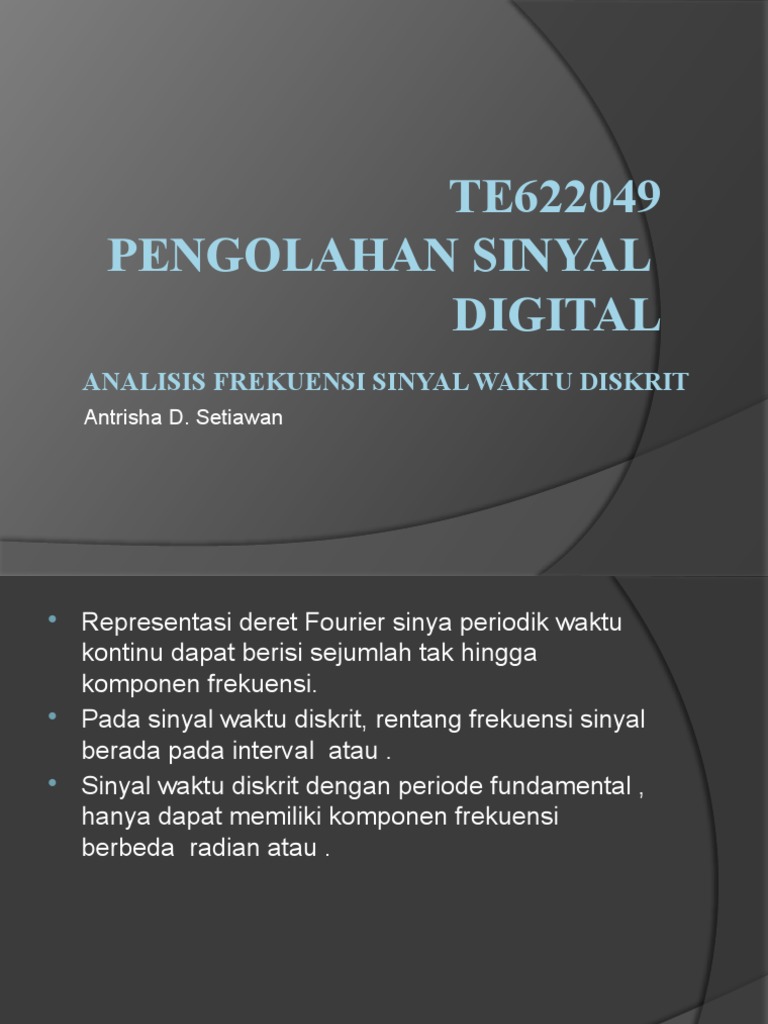 TE622049
PENGOLAHAN SINYAL DIGITAL

ANALISIS FREKUENSI SINYAL WAKTU DISKRIT

Antrisha D. Setiawan

• Representasi deret Fourier sinya periodik waktu kontinu dapat berisi sejumlah tak hingga komponen frekuensi.
• Pada sinyal waktu diskrit, rentang frekuensi sinyal berada pada interval atau .
• Sinyal waktu diskrit dengan periode fundamental , hanya dapat memiliki komponen frekuensi berbeda radian atau .